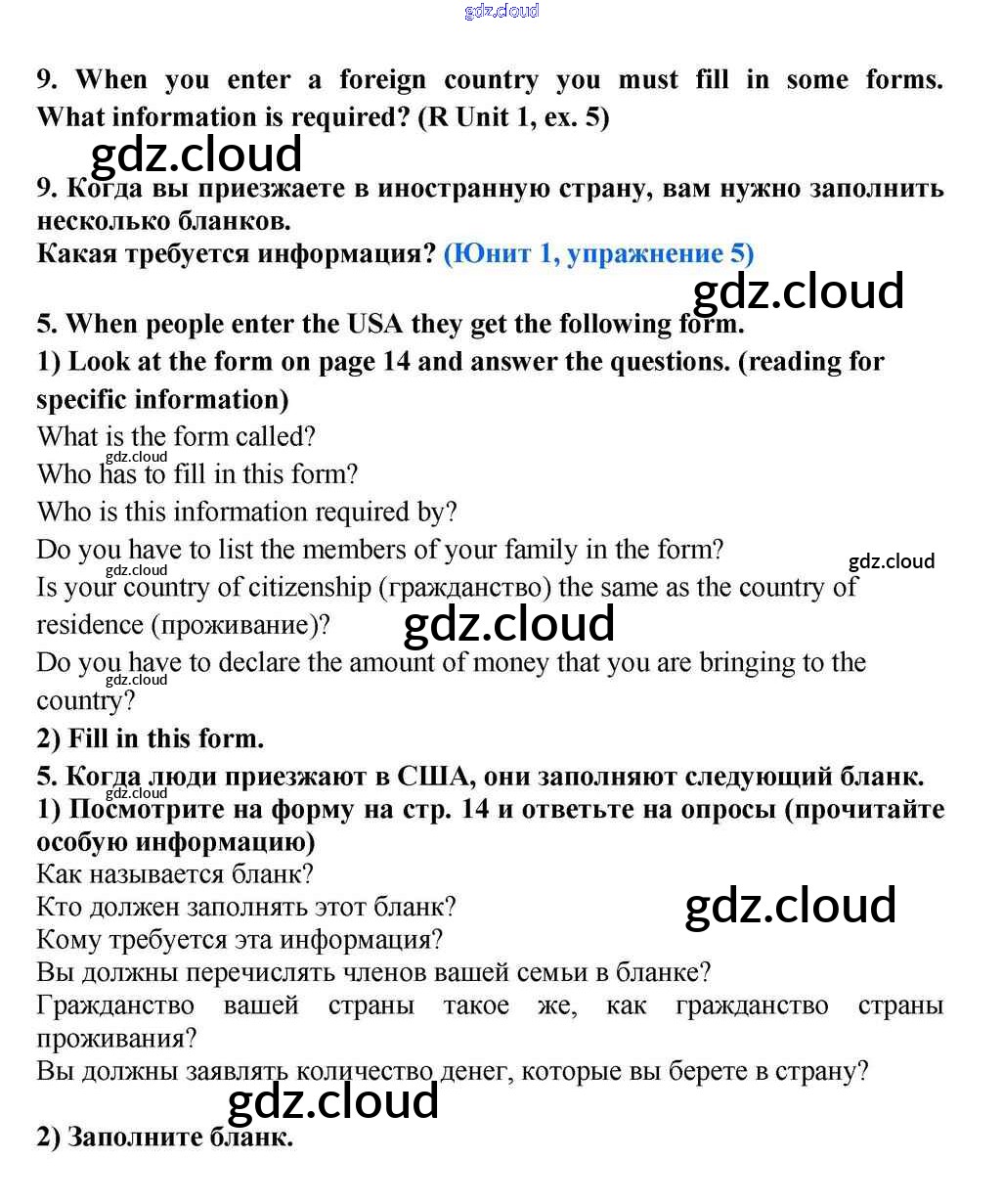 gdz.cloud

9. When you enter a foreign country you must fill in some forms. What information is required? (R Unit 1, ex. 5)

gdz.cloud

9. Когда вы приезжаете в иностранную страну, вам нужно заполнить несколько бланков.
Какая требуется информация? (Юнит 1, упражнение 5)

gdz.cloud

5. When people enter the USA they get the following form.
1) Look at the form on page 14 and answer the questions. (reading for specific information)
What is the form called?
gdz.cloud
Who has to fill in this form?
Who is this information required by?
Do you have to list the members of your family in the form?
gdz.cloud
gdz.cloud
Is your country of citizenship (гражданство) the same as the country of residence (проживание)?
gdz.cloud
Do you have to declare the amount of money that you are bringing to the country?
gdz.cloud
2) Fill in this form.
5. Когда люди приезжают в США, они заполняют следующий бланк.
gdz.cloud
1) Посмотрите на форму на стр. 14 и ответьте на опросы (прочитайте особую информацию)
Как называется бланк?
Кто должен заполнять этот бланк?
gdz.cloud
Кому требуется эта информация?
Вы должны перечислять членов вашей семьи в бланке?
Гражданство вашей страны такое же, как гражданство страны проживания?
Вы должны заявлять количество денег, которые вы берете в страну?

gdz.cloud

2) Заполните бланк.